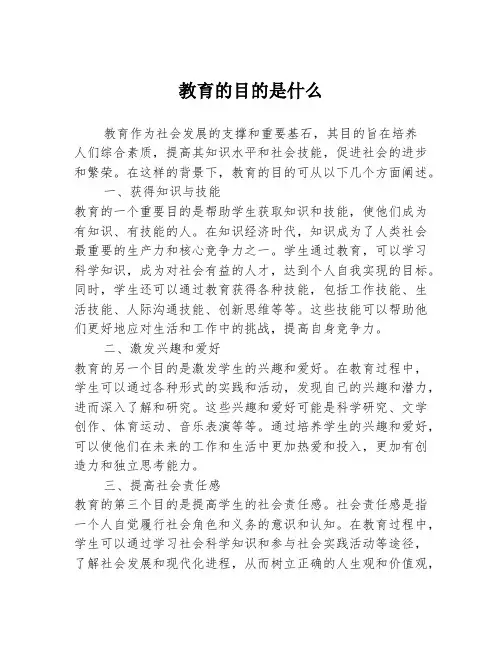 教育的目的是什么

教育作为社会发展的支撑和重要基石，其目的旨在培养人们综合素质，提高其知识水平和社会技能，促进社会的进步和繁荣。在这样的背景下，教育的目的可从以下几个方面阐述。

一、获得知识与技能

教育的一个重要目的是帮助学生获取知识和技能，使他们成为有知识、有技能的人。在知识经济时代，知识成为了人类社会最重要的生产力和核心竞争力之一。学生通过教育，可以学习科学知识，成为对社会有益的人才，达到个人自我实现的目标。同时，学生还可以通过教育获得各种技能，包括工作技能、生活技能、人际沟通技能、创新思维等等。这些技能可以帮助他们更好地应对生活和工作中的挑战，提高自身竞争力。

二、激发兴趣和爱好

教育的另一个目的是激发学生的兴趣和爱好。在教育过程中，学生可以通过各种形式的实践和活动，发现自己的兴趣和潜力，进而深入了解和研究。这些兴趣和爱好可能是科学研究、文学创作、体育运动、音乐表演等等。通过培养学生的兴趣和爱好，可以使他们在未来的工作和生活中更加热爱和投入，更加有创造力和独立思考能力。

三、提高社会责任感

教育的第三个目的是提高学生的社会责任感。社会责任感是指一个人自觉履行社会角色和义务的意识和认知。在教育过程中，学生可以通过学习社会科学知识和参与社会实践活动等途径，了解社会发展和现代化进程，从而树立正确的人生观和价值观，